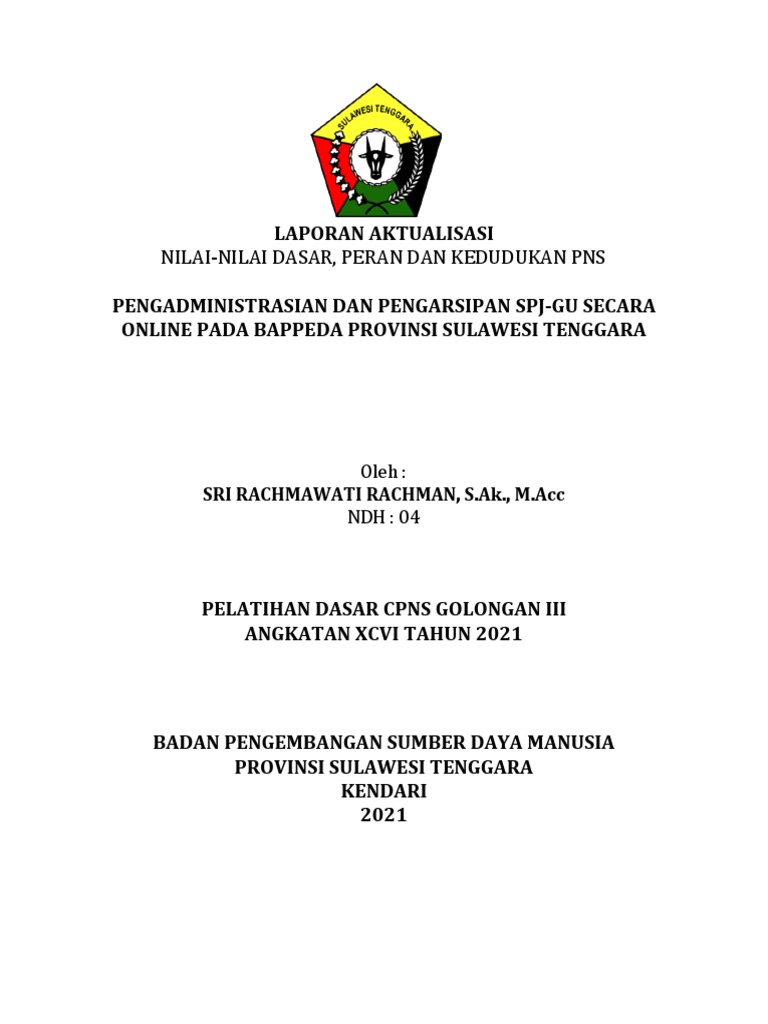 SULAWESI TENGGARA

LAPORAN AKTUALISASI
NILAI-NILAI DASAR, PERAN DAN KEDUDUKAN PNS

PENGADMINISTRASIAN DAN PENGARSIPAN SPJ-GU SECARA ONLINE PADA BAPPEDA PROVINSI SULAWESI TENGGARA

Oleh :
SRI RACHMAWATI RACHMAN, S.Ak., M.Acc
NDH : 04

PELATIHAN DASAR CPNS GOLONGAN III
ANGKATAN XCVI TAHUN 2021

BADAN PENGEMBANGAN SUMBER DAYA MANUSIA
PROVINSI SULAWESI TENGGARA
KENDARI
2021